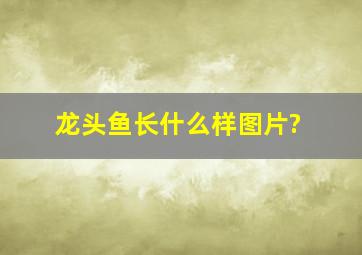 龙头鱼长什么样图片?